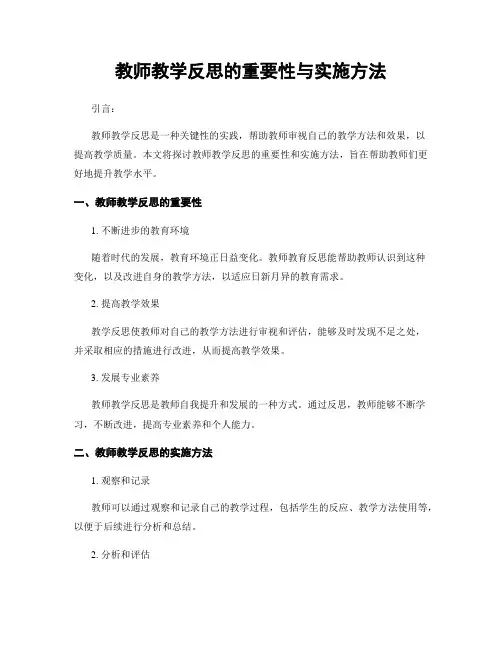 教师教学反思的重要性与实施方法

引言：

教师教学反思是一种关键性的实践，帮助教师审视自己的教学方法和效果，以提高教学质量。本文将探讨教师教学反思的重要性和实施方法，旨在帮助教师们更好地提升教学水平。

一、教师教学反思的重要性

1. 不断进步的教育环境

随着时代的发展，教育环境正日益变化。教师教育反思能帮助教师认识到这种变化，以及改进自身的教学方法，以适应日新月异的教育需求。

2. 提高教学效果

教学反思使教师对自己的教学方法进行审视和评估，能够及时发现不足之处，并采取相应的措施进行改进，从而提高教学效果。

3. 发展专业素养

教师教学反思是教师自我提升和发展的一种方式。通过反思，教师能够不断学习，不断改进，提高专业素养和个人能力。

二、教师教学反思的实施方法

1. 观察和记录

教师可以通过观察和记录自己的教学过程，包括学生的反应、教学方法使用等，以便于后续进行分析和总结。

2. 分析和评估